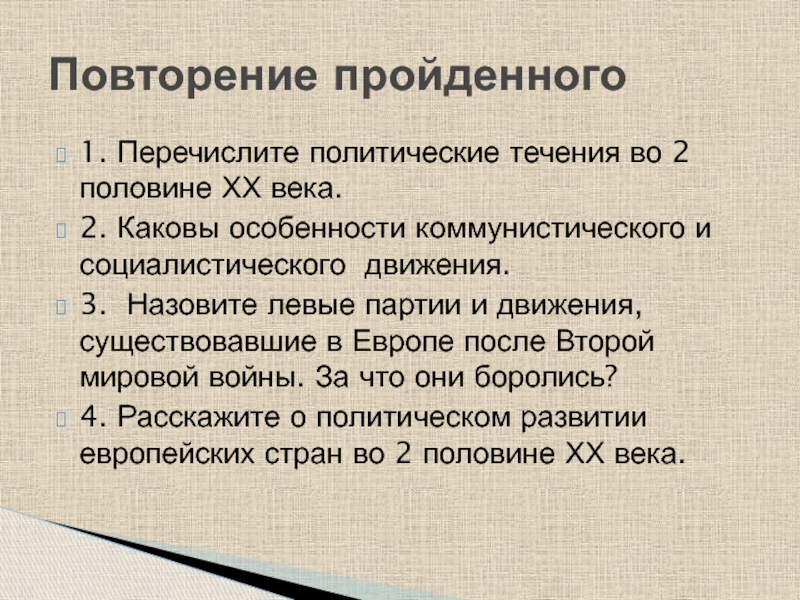 Повторение пройденного

1. Перечислите политические течения во 2 половине XX века.

2. Каковы особенности коммунистического и социалистического движения.

3. Назовите левые партии и движения, существовавшие в Европе после Второй мировой войны. За что они боролись?

4. Расскажите о политическом развитии европейских стран во 2 половине XX века.